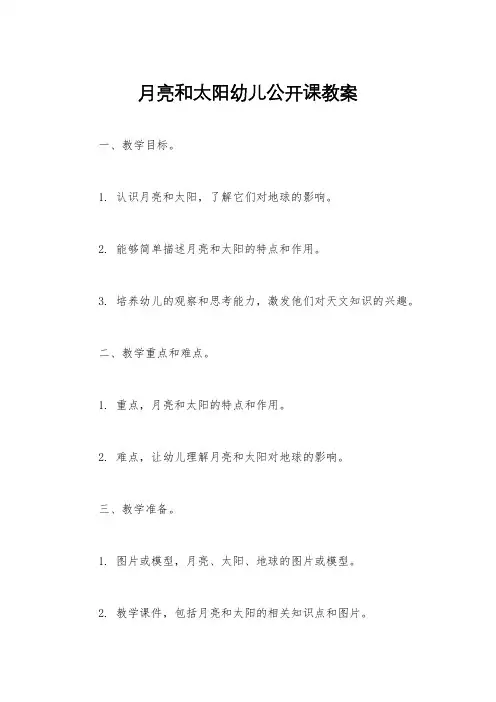 月亮和太阳幼儿公开课教案

一、教学目标。

1. 认识月亮和太阳，了解它们对地球的影响。

2. 能够简单描述月亮和太阳的特点和作用。

3. 培养幼儿的观察和思考能力，激发他们对天文知识的兴趣。

二、教学重点和难点。

1. 重点，月亮和太阳的特点和作用。

2. 难点，让幼儿理解月亮和太阳对地球的影响。

三、教学准备。

1. 图片或模型，月亮、太阳、地球的图片或模型。

2. 教学课件，包括月亮和太阳的相关知识点和图片。